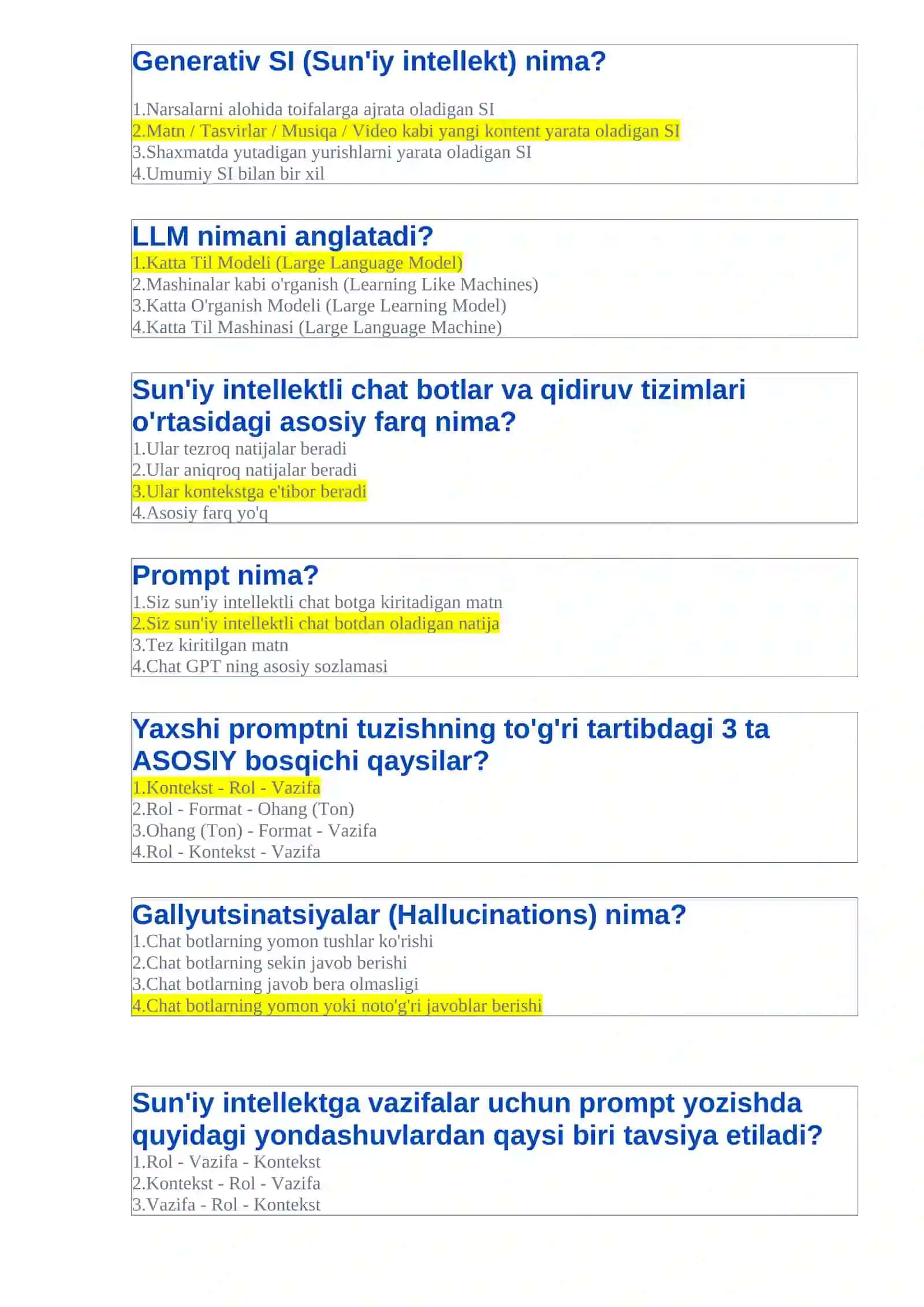 Generativ SI (Sun'iy intellekt) nima?

1.Narsalarni alohida toifalarga ajrata oladigan SI
2.Matn / Tasvirlar / Musiqa / Video kabi yangi kontent yarata oladigan SI
3.Shaxmatda yutadigan yurishlarni yarata oladigan SI
4.Umumiy SI bilan bir xil

LLM nimani anglatadi?
1.Katta Til Modeli (Large Language Model)
2.Mashinalar kabi o'rganish (Learning Like Machines)
3.Katta O'rganish Modeli (Large Learning Model)
4.Katta Til Mashinasi (Large Language Machine)

Sun'iy intellektli chat botlar va qidiruv tizimlari o'rtasidagi asosiy farq nima?
1.Ular tezroq natijalar beradi
2.Ular aniqroq natijalar beradi
3.Ular kontekstga e'tibor beradi
4.Asosiy farq yo'q

Prompt nima?
1.Siz sun'iy intellektli chat botga kiritadigan matn
2.Siz sun'iy intellektli chat botdan oladigan natija
3.Tez kiritilgan matn
4.Chat GPT ning asosiy sozlamasi

Yaxshi promptni tuzishning to'g'ri tartibdagi 3 ta ASOSIY bosqichi qaysilar?
1.Kontekst - Rol - Vazifa
2.Rol - Format - Ohang (Ton)
3.Ohang (Ton) - Format - Vazifa
4.Rol - Kontekst - Vazifa

Gallyutsinatsiyalar (Hallucinations) nima?
1.Chat botlarning yomon tushlar ko'rishi
2.Chat botlarning sekin javob berishi
3.Chat botlarning javob bera olmasligi
4.Chat botlarning yomon yoki noto'g'ri javoblar berishi

Sun'iy intellektga vazifalar uchun prompt yozishda quyidagi yondashuvlardan qaysi biri tavsiya etiladi?
1.Rol - Vazifa - Kontekst
2.Kontekst - Rol - Vazifa
3.Vazifa - Rol - Kontekst